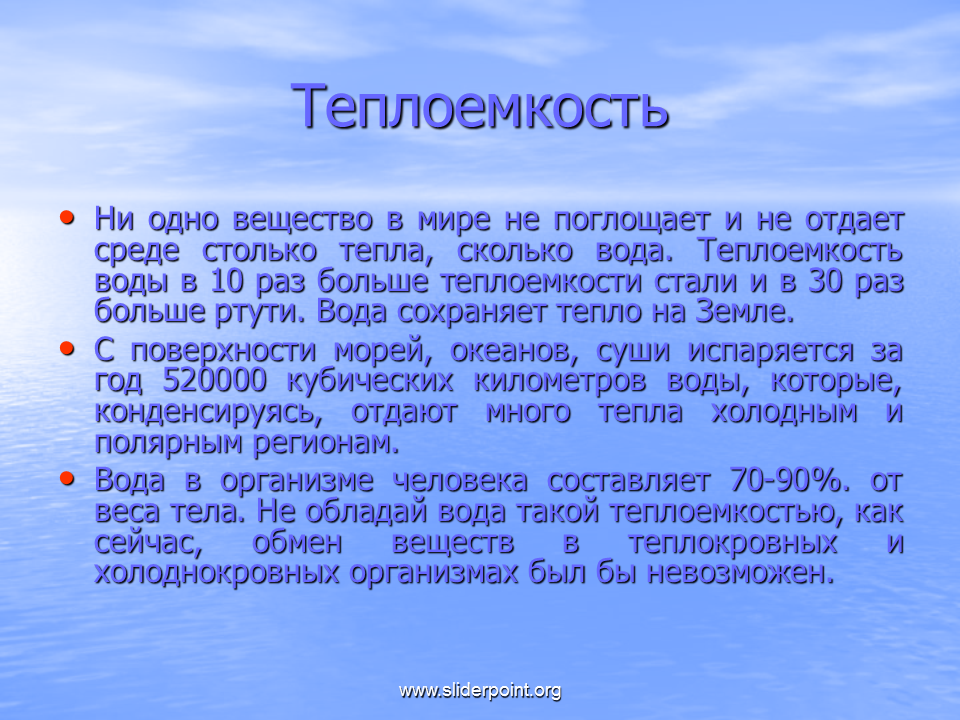 Теплоемкость

• Ни одно вещество в мире не поглощает и не отдает среде столько тепла, сколько вода. Теплоемкость воды в 10 раз больше теплоемкости стали и в 30 раз больше ртути. Вода сохраняет тепло на Земле.
• С поверхности морей, океанов, суши испаряется за год 520000 кубических километров воды, которые, конденсируясь, отдают много тепла холодным и полярным регионам.
• Вода в организме человека составляет 70-90%. от веса тела. Не обладай вода такой теплоемкостью, как сейчас, обмен веществ в теплокровных и холоднокровных организмах был бы невозможен.

www.sliderpoint.org